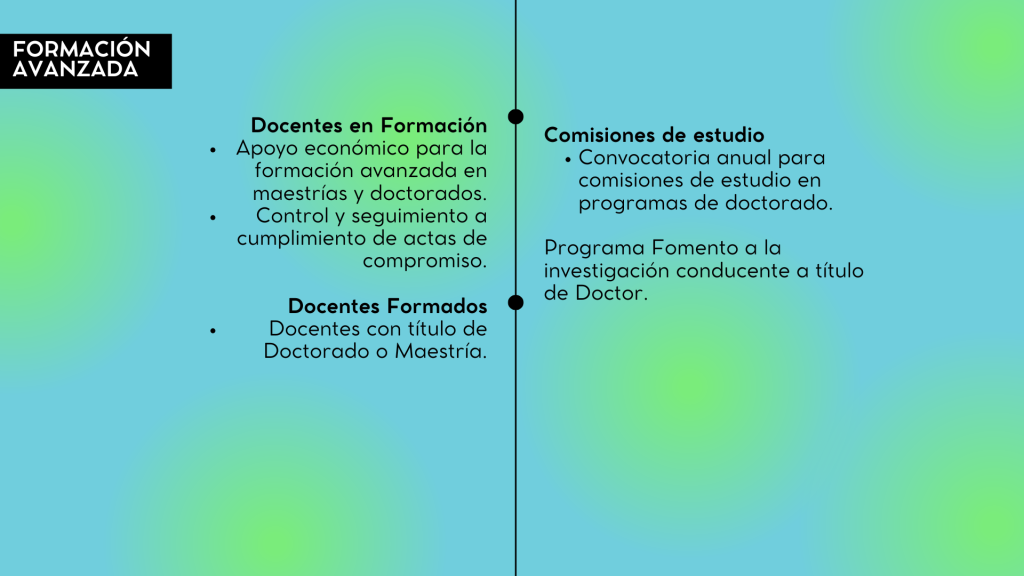 FORMACIÓN
AVANZADA

Docentes en Formación
• Apoyo económico para la formación avanzada en maestrías y doctorados.
• Control y seguimiento a cumplimiento de actas de compromiso.

Docentes Formados
• Docentes con título de Doctorado o Maestría.

Comisiones de estudio
• Convocatoria anual para comisiones de estudio en programas de doctorado.

Programa Fomento a la investigación conducente a título de Doctor.